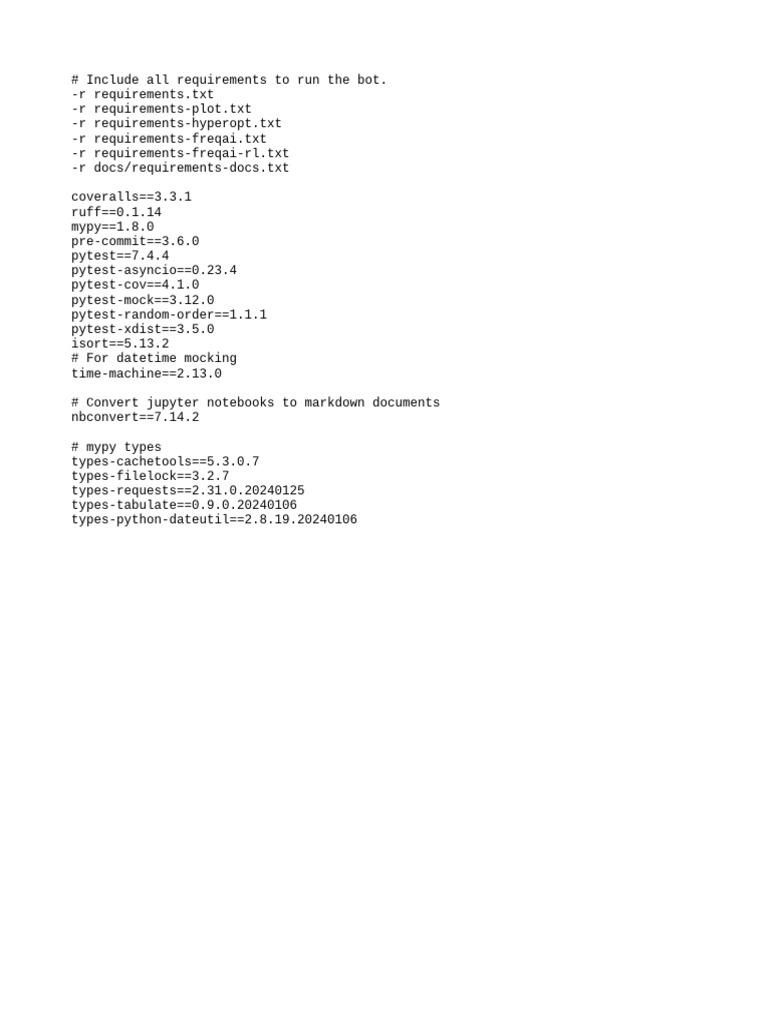 # Include all requirements to run the bot.
-r requirements.txt
-r requirements-plot.txt
-r requirements-hyperopt.txt
-r requirements-freqai.txt
-r requirements-freqai-rl.txt
-r docs/requirements-docs.txt

coveralls==3.3.1
ruff==0.1.14
mypy==1.8.0
pre-commit==3.6.0
pytest==7.4.4
pytest-asyncio==0.23.4
pytest-cov==4.1.0
pytest-mock==3.12.0
pytest-random-order==1.1.1
pytest-xdist==3.5.0
isort==5.13.2
# For datetime mocking
time-machine==2.13.0

# Convert jupyter notebooks to markdown documents
nbconvert==7.14.2

# mypy types
types-cachetools==5.3.0.7
types-filelock==3.2.7
types-requests==2.31.0.20240125
types-tabulate==0.9.0.20240106
types-python-dateutil==2.8.19.20240106